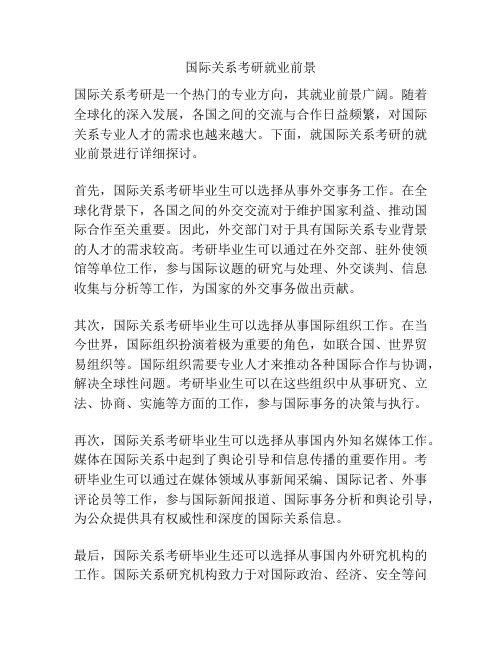 国际关系考研就业前景

国际关系考研是一个热门的专业方向，其就业前景广阔。随着全球化的深入发展，各国之间的交流与合作日益频繁，对国际关系专业人才的需求也越来越大。下面，就国际关系考研的就业前景进行详细探讨。

首先，国际关系考研毕业生可以选择从事外交事务工作。在全球化背景下，各国之间的外交交流对于维护国家利益、推动国际合作至关重要。因此，外交部门对于具有国际关系专业背景的人才的需求较高。考研毕业生可以通过在外交部、驻外使领馆等单位工作，参与国际议题的研究与处理、外交谈判、信息收集与分析等工作，为国家的外交事务做出贡献。

其次，国际关系考研毕业生可以选择从事国际组织工作。在当今世界，国际组织扮演着极为重要的角色，如联合国、世界贸易组织等。国际组织需要专业人才来推动各种国际合作与协调，解决全球性问题。考研毕业生可以在这些组织中从事研究、立法、协商、实施等方面的工作，参与国际事务的决策与执行。

再次，国际关系考研毕业生可以选择从事国内外知名媒体工作。媒体在国际关系中起到了舆论引导和信息传播的重要作用。考研毕业生可以通过在媒体领域从事新闻采编、国际记者、外事评论员等工作，参与国际新闻报道、国际事务分析和舆论引导，为公众提供具有权威性和深度的国际关系信息。

最后，国际关系考研毕业生还可以选择从事国内外研究机构的工作。国际关系研究机构致力于对国际政治、经济、安全等问